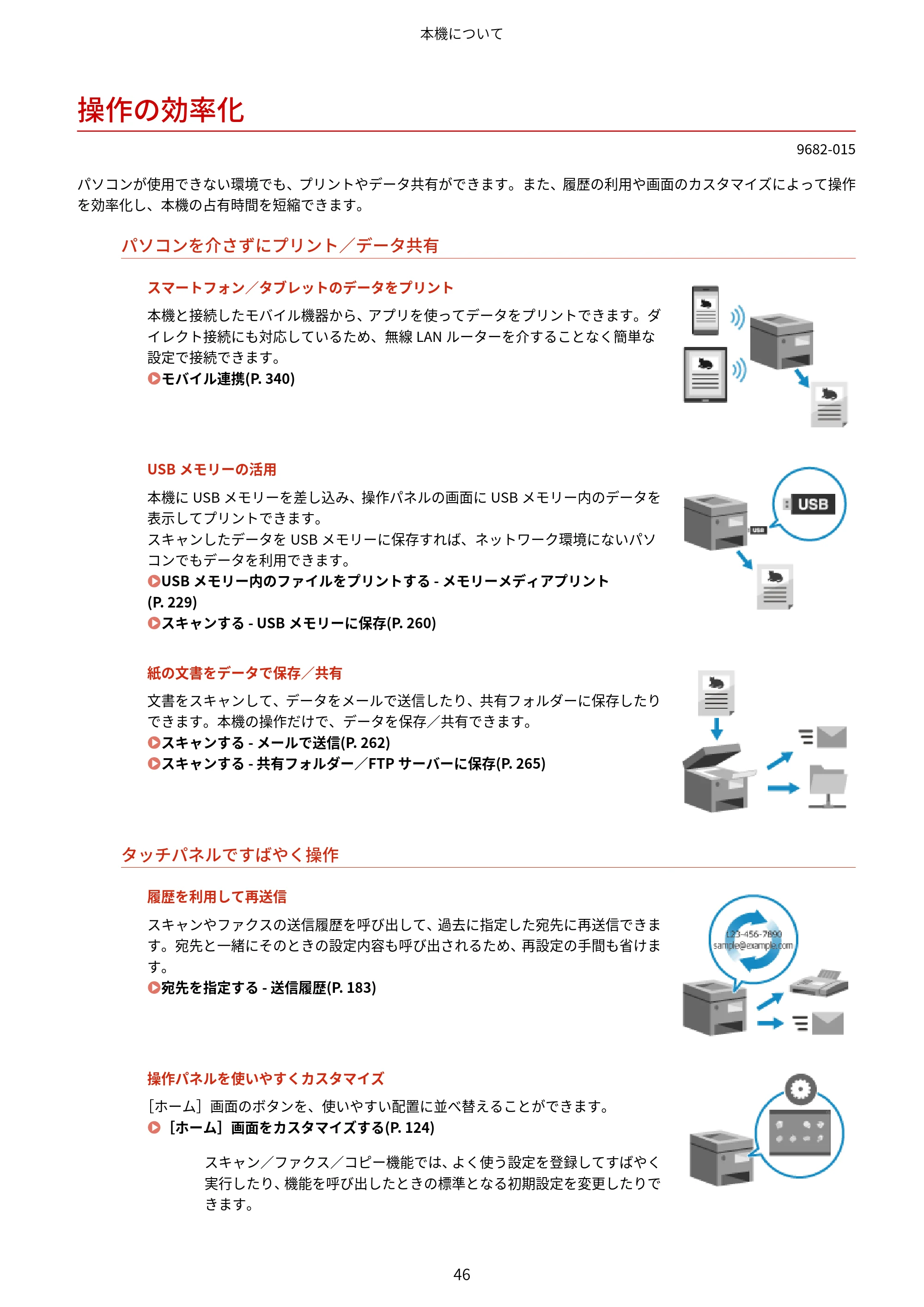 本機について

操作の効率化

9682-015

パソコンが使用できない環境でも、プリントやデータ共有ができます。また、履歴の利用や画面のカスタマイズによって操作を効率化し、本機の占有時間を短縮できます。

パソコンを介さずにプリント／データ共有

スマートフォン／タブレットのデータをプリント

本機と接続したモバイル機器から、アプリを使ってデータをプリントできます。ダイレクト接続にも対応しているため、無線LANルーターを介することなく簡単な設定で接続できます。

モバイル連携(P. 340)

USBメモリーの活用

本機にUSBメモリーを差し込み、操作パネルの画面にUSBメモリー内のデータを表示してプリントできます。
スキャンしたデータをUSBメモリーに保存すれば、ネットワーク環境にないパソコンでもデータを利用できます。

USBメモリー内のファイルをプリントする - メモリーメディアプリント(P. 229)
スキャンする - USBメモリーに保存(P. 260)

USB

USB

紙の文書をデータで保存／共有

文書をスキャンして、データをメールで送信したり、共有フォルダーに保存したりできます。本機の操作だけで、データを保存／共有できます。

スキャンする - メールで送信(P. 262)
スキャンする - 共有フォルダー／FTPサーバーに保存(P. 265)

タッチパネルですばやく操作

履歴を利用して再送信

スキャンやファクスの送信履歴を呼び出して、過去に指定した宛先に再送信できます。宛先と一緒にそのときの設定内容も呼び出されるため、再設定の手間も省けます。

宛先を指定する - 送信履歴(P. 183)

123-456-7890
sample@example.com

操作パネルを使いやすくカスタマイズ

［ホーム］画面のボタンを、使いやすい配置に並べ替えることができます。

［ホーム］画面をカスタマイズする(P. 124)

スキャン／ファクス／コピー機能では、よく使う設定を登録してすばやく実行したり、機能を呼び出したときの標準となる初期設定を変更したりできます。

46